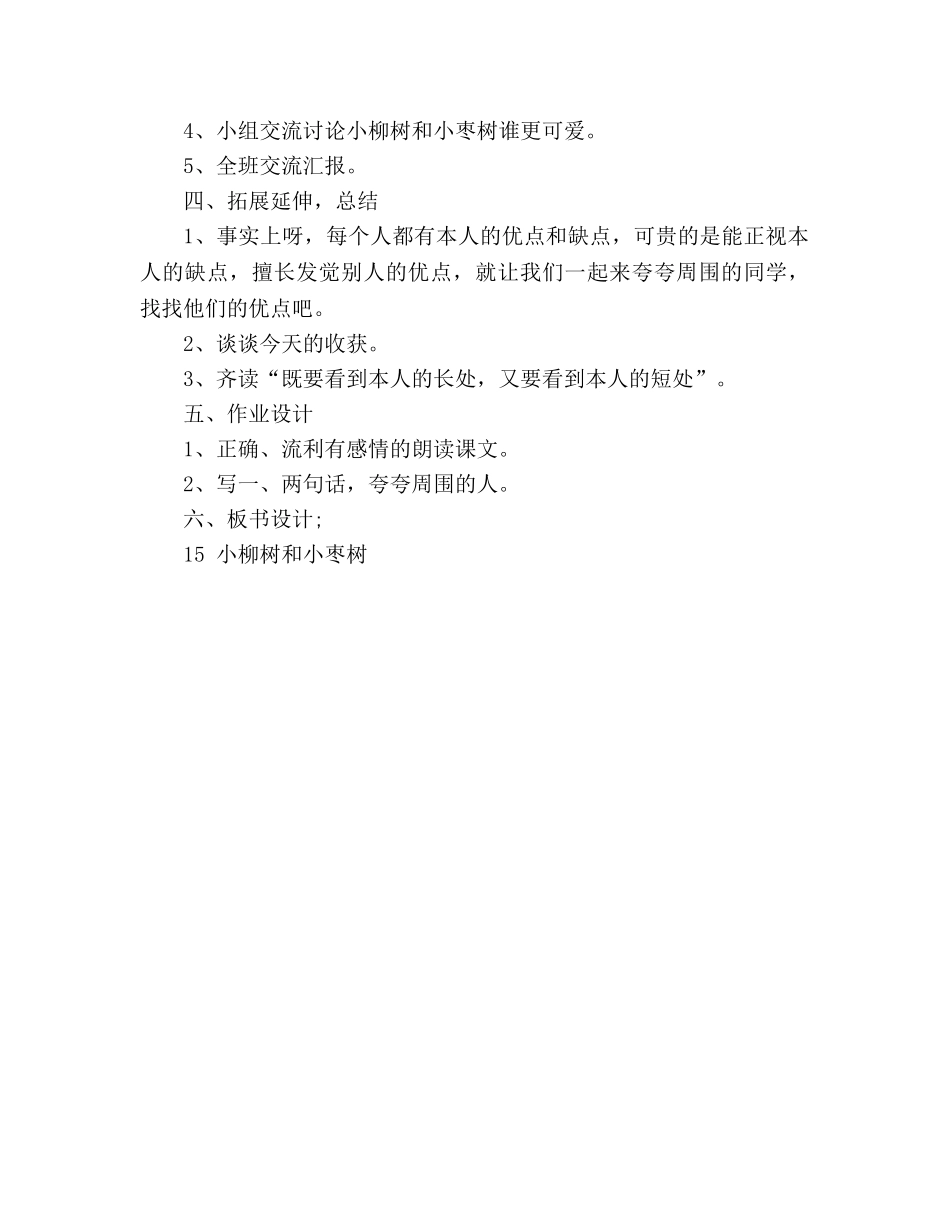 4、小组交流讨论小柳树和小枣树谁更可爱。

5、全班交流汇报。

四、拓展延伸，总结

1、事实上呀，每个人都有本人的优点和缺点，可贵的是能正视本人的缺点，擅长发觉别人的优点，就让我们一起来夸夸周围的同学，找找他们的优点吧。

2、谈谈今天的收获。

3、齐读“既要看到本人的长处，又要看到本人的短处”。

五、作业设计

1、正确、流利有感情的朗读课文。

2、写一、两句话，夸夸周围的人。

六、板书设计;

15 小柳树和小枣树